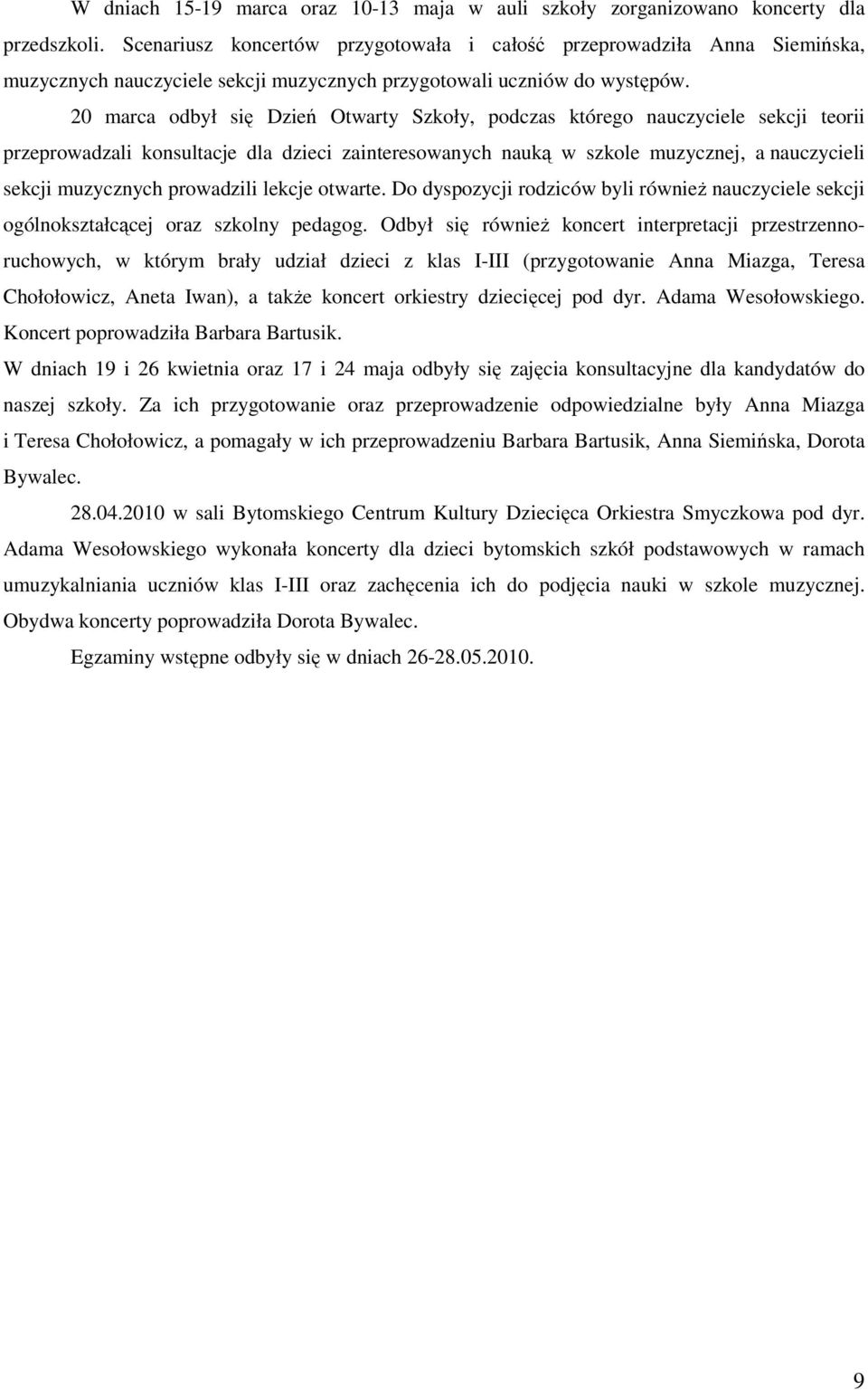 W dniach 15-19 marca oraz 10-13 maja w auli szkoły zorganizowano koncerty dla przedszkoli. Scenariusz koncertów przygotowała i całość przeprowadziła Anna Siemińska, muzycznych nauczyciele sekcji muzycznych przygotowali uczniów do występów.

20 marca odbył się Dzień Otwarty Szkoły, podczas którego nauczyciele sekcji teorii przeprowadzali konsultacje dla dzieci zainteresowanych nauką w szkole muzycznej, a nauczycieli sekcji muzycznych prowadzili lekcje otwarte. Do dyspozycji rodziców byli również nauczyciele sekcji ogólnokształcącej oraz szkolny pedagog. Odbył się również koncert interpretacji przestrzenno-ruchowych, w którym brały udział dzieci z klas I-III (przygotowanie Anna Miazga, Teresa Chołołowicz, Aneta Iwan), a także koncert orkiestry dziecięcej pod dyr. Adama Wesołowskiego. Koncert poprowadziła Barbara Bartusik.

W dniach 19 i 26 kwietnia oraz 17 i 24 maja odbyły się zajęcia konsultacyjne dla kandydatów do naszej szkoły. Za ich przygotowanie oraz przeprowadzenie odpowiedzialne były Anna Miazga i Teresa Chołołowicz, a pomagały w ich przeprowadzeniu Barbara Bartusik, Anna Siemińska, Dorota Bywalec.

28.04.2010 w sali Bytomskiego Centrum Kultury Dziecięca Orkiestra Smyczkowa pod dyr. Adama Wesołowskiego wykonała koncerty dla dzieci bytomskich szkół podstawowych w ramach umuzykalniania uczniów klas I-III oraz zachęcenia ich do podjęcia nauki w szkole muzycznej. Obydwa koncerty poprowadziła Dorota Bywalec.

Egzaminy wstępne odbyły się w dniach 26-28.05.2010.

9